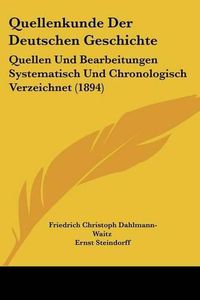 Quellenkunde Der Deutschen Geschichte

Quellen Und Bearbeitungen Systematisch Und Chronologisch Verzeichnet (1894)

Friedrich Christoph Dahlmann-Waitz
Ernst Steindorff